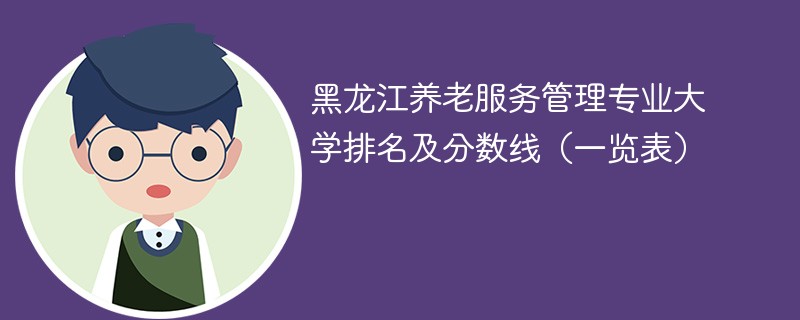 黑龙江养老服务管理专业大学排名及分数线（一览表）